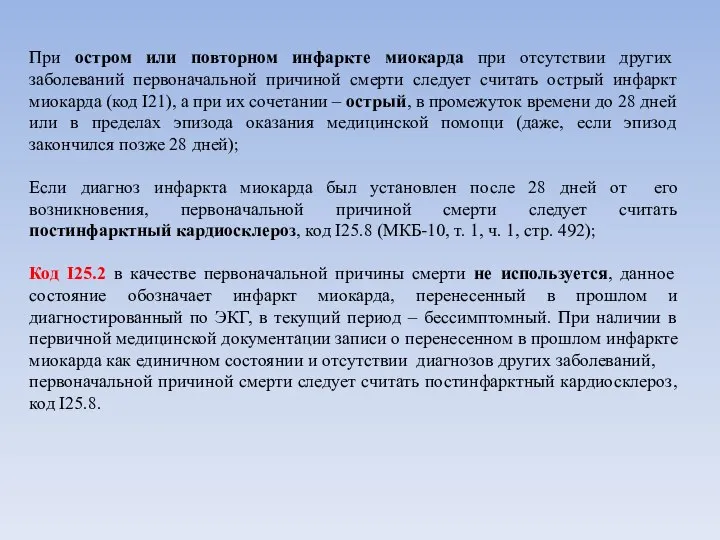 При остром или повторном инфаркте миокарда при отсутствии других заболеваний первоначальной причиной смерти следует считать острый инфаркт миокарда (код I21), а при их сочетании – острый, в промежуток времени до 28 дней или в пределах эпизода оказания медицинской помощи (даже, если эпизод закончился позже 28 дней);

Если диагноз инфаркта миокарда был установлен после 28 дней от его возникновения, первоначальной причиной смерти следует считать постинфарктный кардиосклероз, код I25.8 (МКБ-10, т. 1, ч. 1, стр. 492);

Код I25.2 в качестве первоначальной причины смерти не используется, данное состояние обозначает инфаркт миокарда, перенесенный в прошлом и диагностированный по ЭКГ, в текущий период – бессимптомный. При наличии в первичной медицинской документации записи о перенесенном в прошлом инфаркте миокарда как единичном состоянии и отсутствии диагнозов других заболеваний, первоначальной причиной смерти следует считать постинфарктный кардиосклероз, код I25.8.